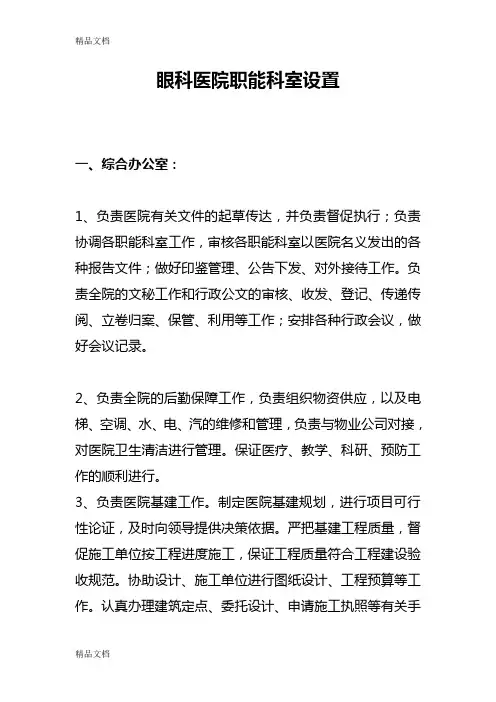 精品文档

眼科医院职能科室设置

一、综合办公室：

1、负责医院有关文件的起草传达，并负责督促执行；负责协调各职能科室工作，审核各职能科室以医院名义发出的各种报告文件；做好印鉴管理、公告下发、对外接待工作。负责全院的文秘工作和行政公文的审核、收发、登记、传递传阅、立卷归案、保管、利用等工作；安排各种行政会议，做好会议记录。

2、负责全院的后勤保障工作，负责组织物资供应，以及电梯、空调、水、电、汽的维修和管理，负责与物业公司对接，对医院卫生清洁进行管理。保证医疗、教学、科研、预防工作的顺利进行。
3、负责医院基建工作。制定医院基建规划，进行项目可行性论证，及时向领导提供决策依据。严把基建工程质量，督促施工单位按工程进度施工，保证工程质量符合工程建设验收规范。协助设计、施工单位进行图纸设计、工程预算等工作。认真办理建筑定点、委托设计、申请施工执照等有关手

精品文档